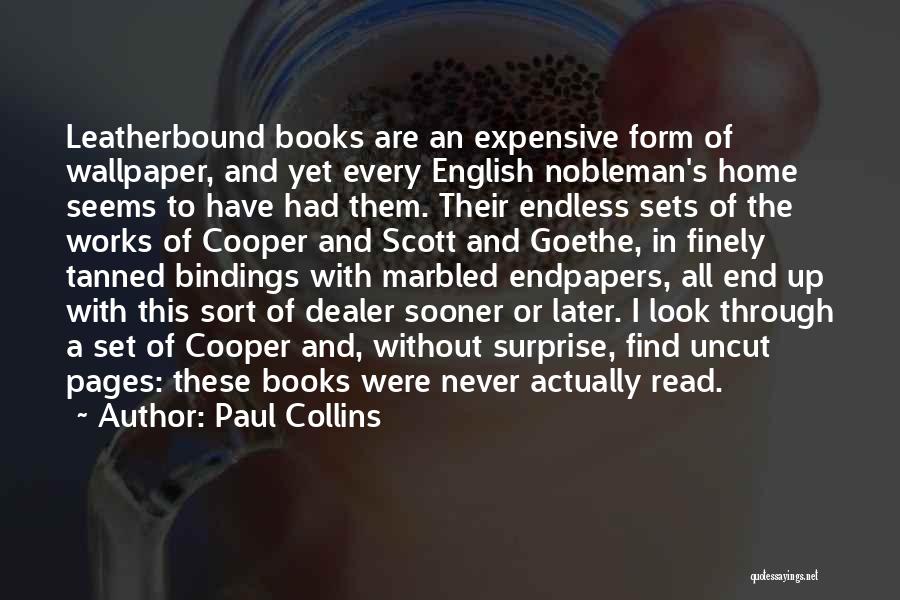 Leatherbound books are an expensive form of wallpaper, and yet every English nobleman's home seems to have had them. Their endless sets of the works of Cooper and Scott and Goethe, in finely tanned bindings with marbled endpapers, all end up with this sort of dealer sooner or later. I look through a set of Cooper and, without surprise, find uncut pages: these books were never actually read.

~ Author: Paul Collins

quotessayings.net